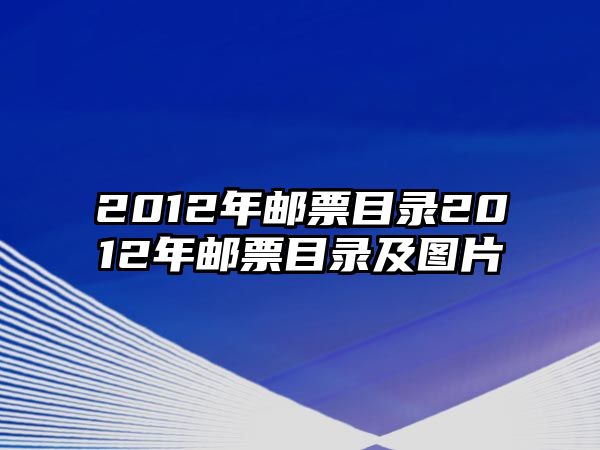 2012年邮票目录2012年邮票目录及图片